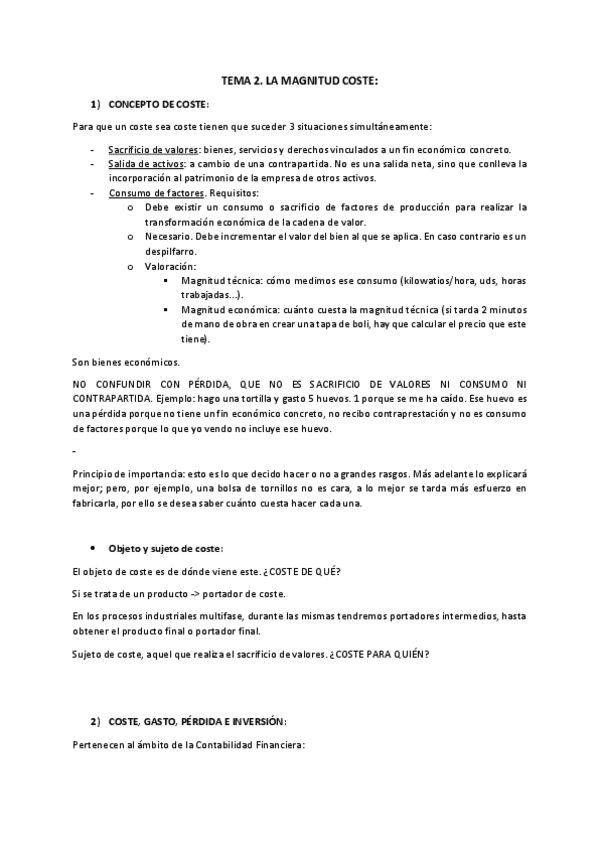 TEMA 2. LA MAGNITUD COSTE:

1) CONCEPTO DE COSTE:

Para que un coste sea coste tienen que suceder 3 situaciones simultáneamente:

- Sacrificio de valores: bienes, servicios y derechos vinculados a un fin económico concreto.
- Salida de activos: a cambio de una contrapartida. No es una salida neta, sino que conlleva la incorporación al patrimonio de la empresa de otros activos.
- Consumo de factores. Requisitos:
  o Debe existir un consumo o sacrificio de factores de producción para realizar la transformación económica de la cadena de valor.
  o Necesario. Debe incrementar el valor del bien al que se aplica. En caso contrario es un despilfarro.
  o Valoración:
    ▪ Magnitud técnica: cómo medimos ese consumo (kilowatios/hora, uds, horas trabajadas…).
    ▪ Magnitud económica: cuánto cuesta la magnitud técnica (si tarda 2 minutos de mano de obra en crear una tapa de boli, hay que calcular el precio que este tiene).

Son bienes económicos.

NO CONFUNDIR CON PÉRDIDA, QUE NO ES SACRIFICIO DE VALORES NI CONSUMO NI CONTRAPARTIDA. Ejemplo: hago una tortilla y gasto 5 huevos. 1 porque se me ha caído. Ese huevo es una pérdida porque no tiene un fin económico concreto, no recibo contraprestación y no es consumo de factores porque lo que yo vendo no incluye ese huevo.

-

Principio de importancia: esto es lo que decido hacer o no a grandes rasgos. Más adelante lo explicará mejor; pero, por ejemplo, una bolsa de tornillos no es cara, a lo mejor se tarda más esfuerzo en fabricarla, por ello se desea saber cuánto cuesta hacer cada una.

• Objeto y sujeto de coste:

El objeto de coste es de dónde viene este. ¿COSTE DE QUÉ?

Si se trata de un producto -> portador de coste.

En los procesos industriales multifase, durante las mismas tendremos portadores intermedios, hasta obtener el producto final o portador final.

Sujeto de coste, aquel que realiza el sacrificio de valores. ¿COSTE PARA QUIÉN?

2) COSTE, GASTO, PÉRDIDA E INVERSIÓN:

Pertenecen al ámbito de la Contabilidad Financiera: